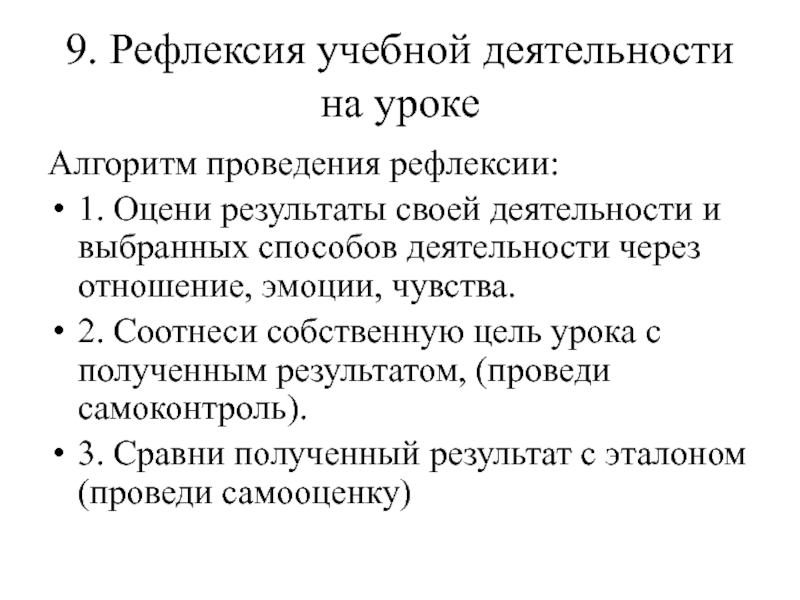 9. Рефлексия учебной деятельности на уроке

Алгоритм проведения рефлексии:

• 1. Оцени результаты своей деятельности и выбранных способов деятельности через отношение, эмоции, чувства.

• 2. Соотнеси собственную цель урока с полученным результатом, (проведи самоконтроль).

• 3. Сравни полученный результат с эталоном (проведи самооценку)